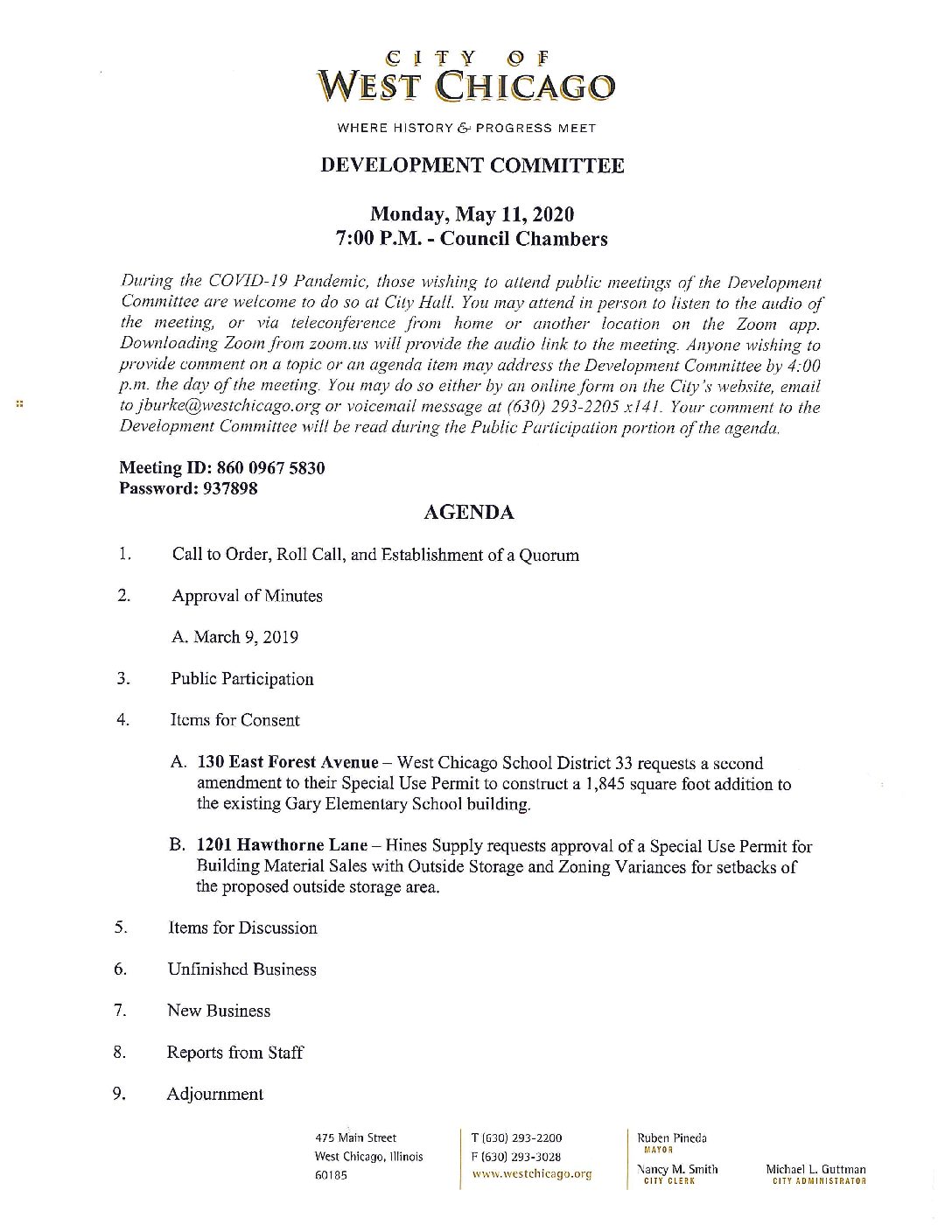 CITY OF
WEST CHICAGO

WHERE HISTORY & PROGRESS MEET

DEVELOPMENT COMMITTEE

Monday, May 11, 2020
7:00 P.M. - Council Chambers

During the COVID-19 Pandemic, those wishing to attend public meetings of the Development Committee are welcome to do so at City Hall. You may attend in person to listen to the audio of the meeting, or via teleconference from home or another location on the Zoom app. Downloading Zoom from zoom.us will provide the audio link to the meeting. Anyone wishing to provide comment on a topic or an agenda item may address the Development Committee by 4:00 p.m. the day of the meeting. You may do so either by an online form on the City's website, email to jburke@westchicago.org or voicemail message at (630) 293-2205 x141. Your comment to the Development Committee will be read during the Public Participation portion of the agenda.

Meeting ID: 860 0967 5830
Password: 937898

AGENDA

1. Call to Order, Roll Call, and Establishment of a Quorum

2. Approval of Minutes

A. March 9, 2019

3. Public Participation

4. Items for Consent

A. 130 East Forest Avenue – West Chicago School District 33 requests a second amendment to their Special Use Permit to construct a 1,845 square foot addition to the existing Gary Elementary School building.

B. 1201 Hawthorne Lane – Hines Supply requests approval of a Special Use Permit for Building Material Sales with Outside Storage and Zoning Variances for setbacks of the proposed outside storage area.

5. Items for Discussion

6. Unfinished Business

7. New Business

8. Reports from Staff

9. Adjournment

475 Main Street
West Chicago, Illinois
60185

T (630) 293-2200
F (630) 293-3028
www.westchicago.org

Ruben Pineda
MAYOR
Nancy M. Smith
CITY CLERK

Michael L. Guttman
CITY ADMINISTRATOR